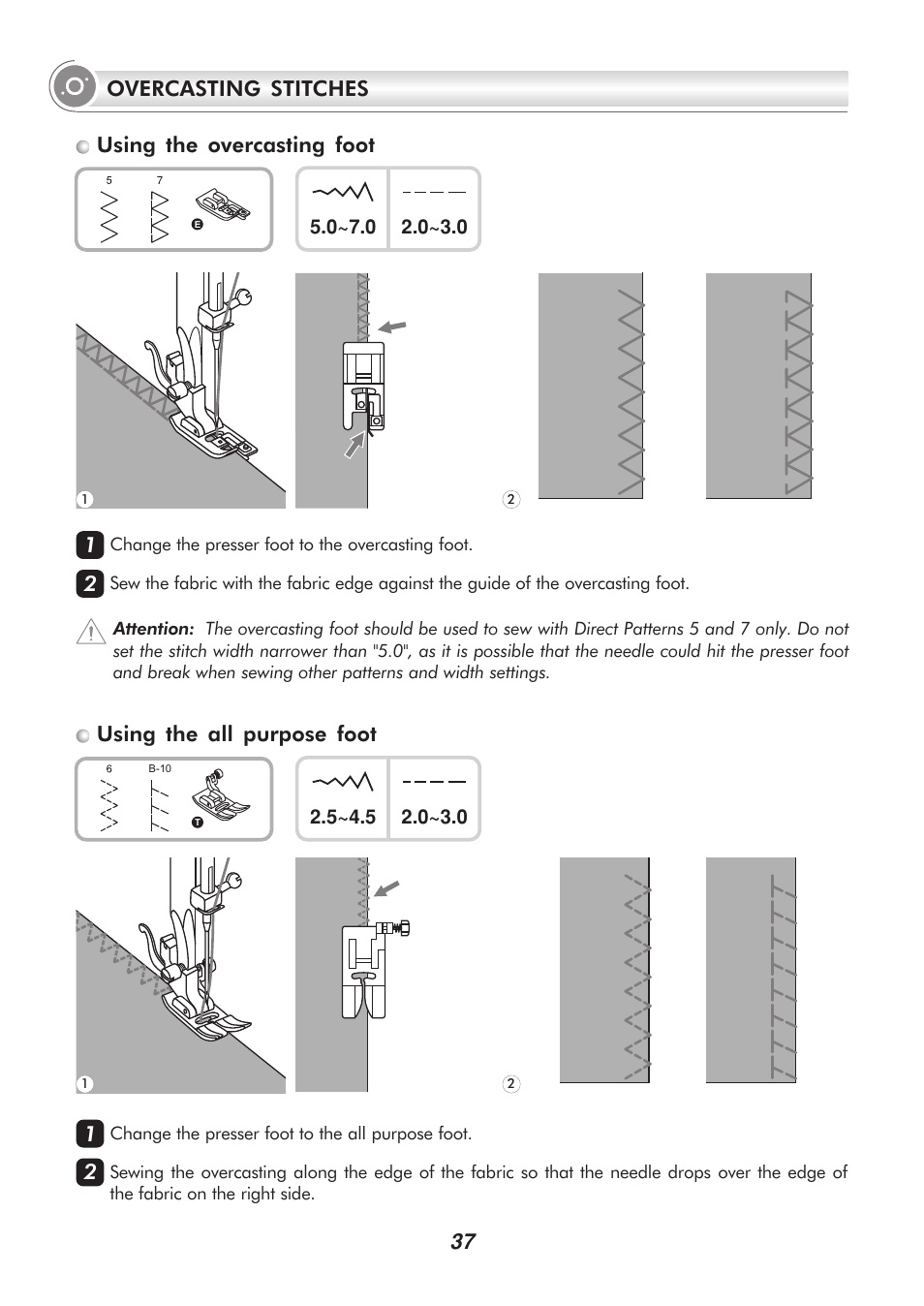 OVERCASTING STITCHES

Using the overcasting foot

5 7

E

5.0~7.0 2.0~3.0

1

2

1 Change the presser foot to the overcasting foot.

2 Sew the fabric with the fabric edge against the guide of the overcasting foot.

Attention: The overcasting foot should be used to sew with Direct Patterns 5 and 7 only. Do not set the stitch width narrower than "5.0", as it is possible that the needle could hit the presser foot and break when sewing other patterns and width settings.

Using the all purpose foot

6 B-10

T

2.5~4.5 2.0~3.0

1

2

1 Change the presser foot to the all purpose foot.

2 Sewing the overcasting along the edge of the fabric so that the needle drops over the edge of the fabric on the right side.

37